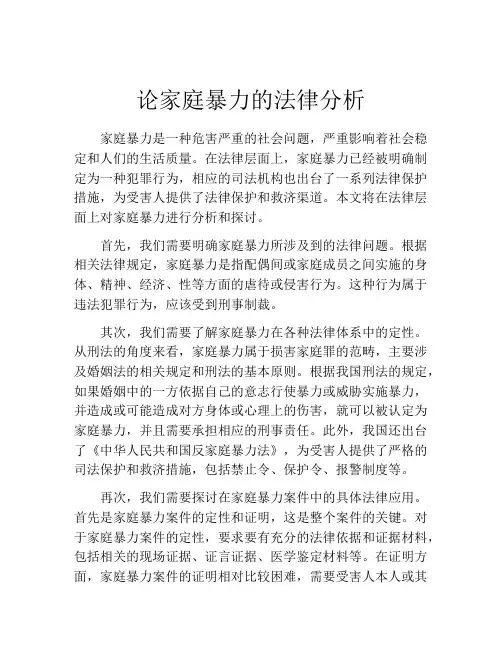 论家庭暴力的法律分析

家庭暴力是一种危害严重的社会问题，严重影响着社会稳定和人们的生活质量。在法律层面上，家庭暴力已经被明确制定为一种犯罪行为，相应的司法机构也出台了一系列法律保护措施，为受害人提供了法律保护和救济渠道。本文将在法律层面上对家庭暴力进行分析和探讨。

首先，我们需要明确家庭暴力所涉及到的法律问题。根据相关法律规定，家庭暴力是指配偶间或家庭成员之间实施的身体、精神、经济、性等方面的虐待或侵害行为。这种行为属于违法犯罪行为，应该受到刑事制裁。

其次，我们需要了解家庭暴力在各种法律体系中的定性。从刑法的角度来看，家庭暴力属于损害家庭罪的范畴，主要涉及婚姻法的相关规定和刑法的基本原则。根据我国刑法的规定，如果婚姻中的一方依据自己的意志行使暴力或威胁实施暴力，并造成或可能造成对方身体或心理上的伤害，就可以被认定为家庭暴力，并且需要承担相应的刑事责任。此外，我国还出台了《中华人民共和国反家庭暴力法》，为受害人提供了严格的司法保护和救济措施，包括禁止令、保护令、报警制度等。

再次，我们需要探讨在家庭暴力案件中的具体法律应用。首先是家庭暴力案件的定性和证明，这是整个案件的关键。对于家庭暴力案件的定性，要求要有充分的法律依据和证据材料，包括相关的现场证据、证言证据、医学鉴定材料等。在证明方面，家庭暴力案件的证明相对比较困难，需要受害人本人或其